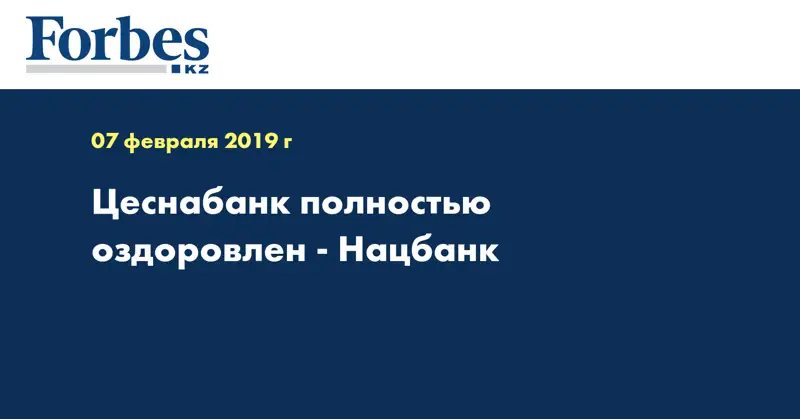 Forbes
KZ

07 февраля 2019 г

Цеснабанк полностью оздоровлен - Нацбанк